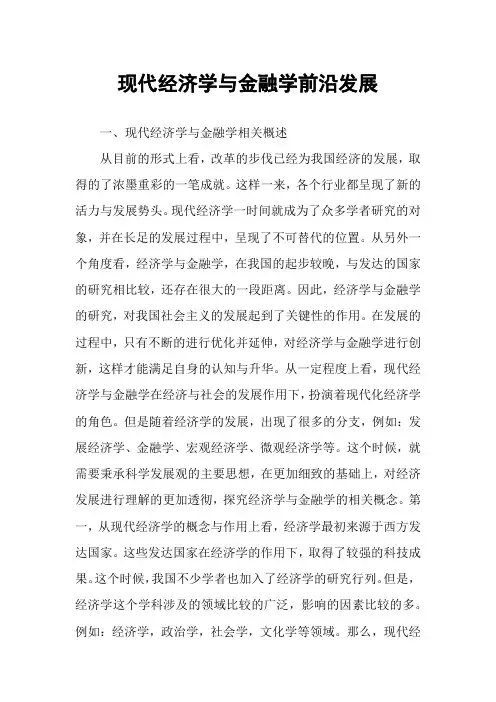 现代经济学与金融学前沿发展

一、现代经济学与金融学相关概述

从目前的形式上看，改革的步伐已经为我国经济的发展，取得的了浓墨重彩的一笔成就。这样一来，各个行业都呈现了新的活力与发展势头。现代经济学一时间就成为了众多学者研究的对象，并在长足的发展过程中，呈现了不可替代的位置。从另外一个角度看，经济学与金融学，在我国的起步较晚，与发达的国家的研究相比较，还存在很大的一段距离。因此，经济学与金融学的研究，对我国社会主义的发展起到了关键性的作用。在发展的过程中，只有不断的进行优化并延伸，对经济学与金融学进行创新，这样才能满足自身的认知与升华。从一定程度上看，现代经济学与金融学在经济与社会的发展作用下，扮演着现代化经济学的角色。但是随着经济学的发展，出现了很多的分支，例如：发展经济学、金融学、宏观经济学、微观经济学等。这个时候，就需要秉承科学发展观的主要思想，在更加细致的基础上，对经济发展进行理解的更加透彻，探究经济学与金融学的相关概念。第一，从现代经济学的概念与作用上看，经济学最初来源于西方发达国家。这些发达国家在经济学的作用下，取得了较强的科技成果。这个时候，我国不少学者也加入了经济学的研究行列。但是，经济学这个学科涉及的领域比较的广泛，影响的因素比较的多。例如：经济学，政治学，社会学，文化学等领域。那么，现代经